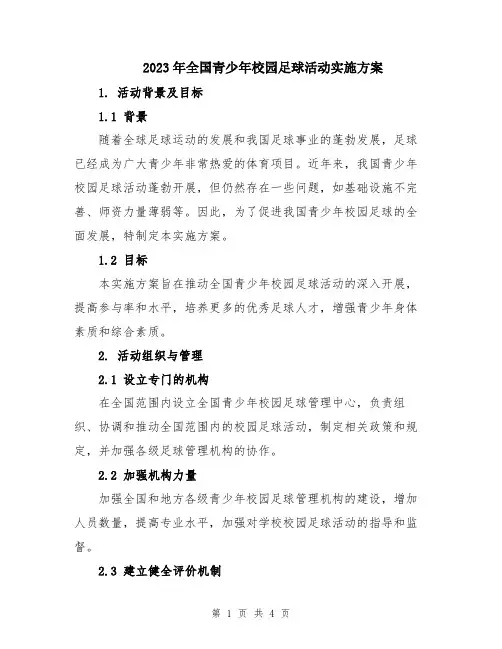 2023年全国青少年校园足球活动实施方案

1. 活动背景及目标

1.1 背景

随着全球足球运动的发展和我国足球事业的蓬勃发展，足球已经成为广大青少年非常热爱的体育项目。近年来，我国青少年校园足球活动蓬勃开展，但仍然存在一些问题，如基础设施不完善、师资力量薄弱等。因此，为了促进我国青少年校园足球的全面发展，特制定本实施方案。

1.2 目标

本实施方案旨在推动全国青少年校园足球活动的深入开展，提高参与率和水平，培养更多的优秀足球人才，增强青少年身体素质和综合素质。

2. 活动组织与管理

2.1 设立专门的机构

在全国范围内设立全国青少年校园足球管理中心，负责组织、协调和推动全国范围内的校园足球活动，制定相关政策和规定，并加强各级足球管理机构的协作。

2.2 加强机构力量

加强全国和地方各级青少年校园足球管理机构的建设，增加人员数量，提高专业水平，加强对学校校园足球活动的指导和监督。

2.3 建立健全评价机制

第 1 页 共 4 页